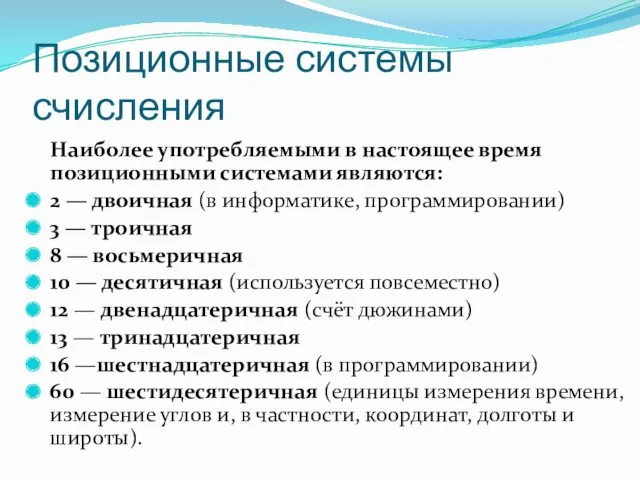 Позиционные системы счисления

Наиболее употребляемыми в настоящее время позиционными системами являются:

2 — двоичная (в информатике, программировании)
3 — троичная
8 — восьмеричная
10 — десятичная (используется повсеместно)
12 — двенадцатеричная (счёт дюжинами)
13 — тринадцатеричная
16 —шестнадцатеричная (в программировании)
60 — шестидесятеричная (единицы измерения времени, измерение углов и, в частности, координат, долготы и широты).